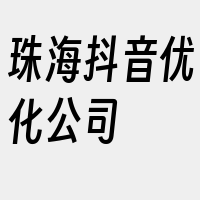 珠海抖音优化公司